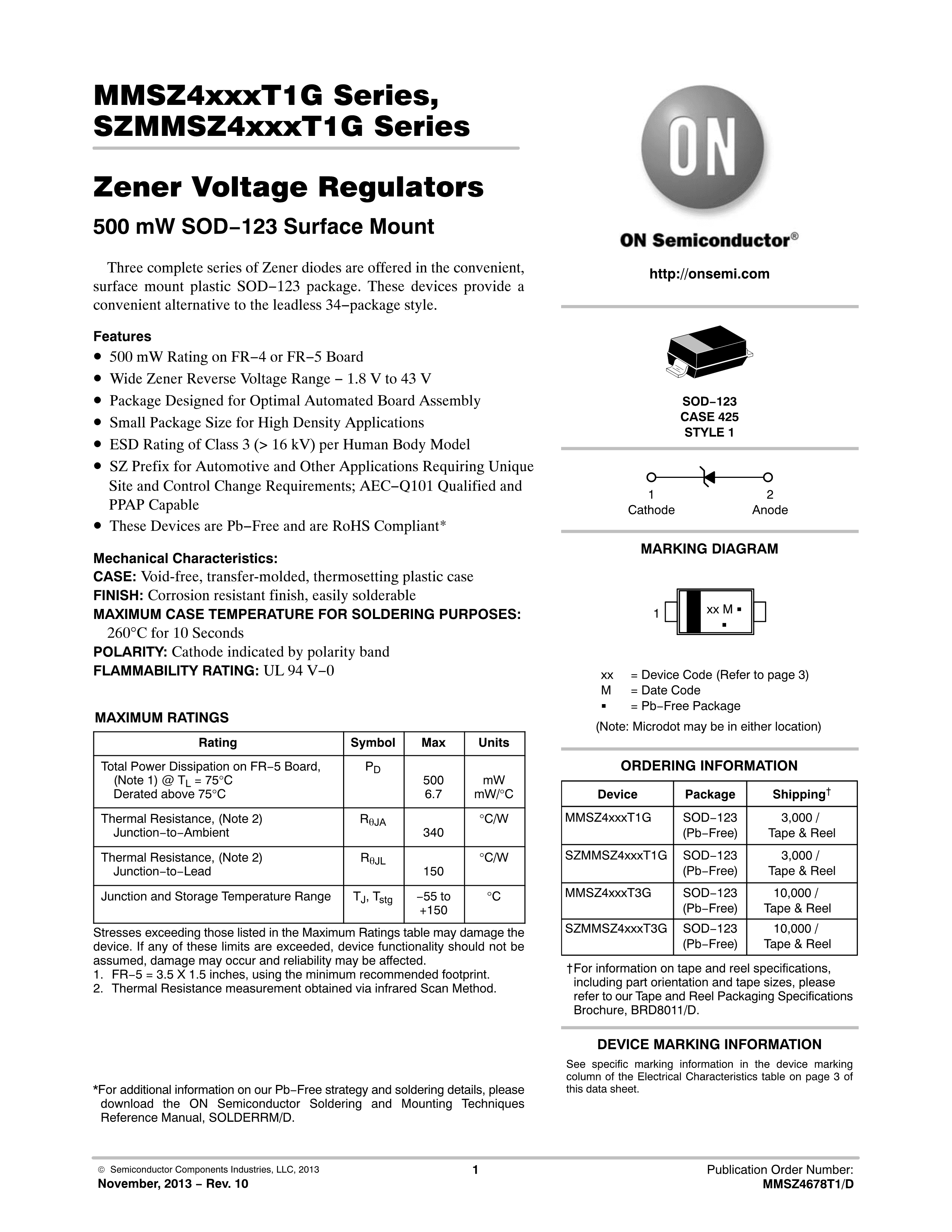 MMSZ4xxxT1G Series, SZMMSZ4xxxT1G Series

Zener Voltage Regulators

500 mW SOD−123 Surface Mount

Three complete series of Zener diodes are offered in the convenient, surface mount plastic SOD−123 package. These devices provide a convenient alternative to the leadless 34−package style.

Features
• 500 mW Rating on FR−4 or FR−5 Board
• Wide Zener Reverse Voltage Range − 1.8 V to 43 V
• Package Designed for Optimal Automated Board Assembly
• Small Package Size for High Density Applications
• ESD Rating of Class 3 (> 16 kV) per Human Body Model
• SZ Prefix for Automotive and Other Applications Requiring Unique Site and Control Change Requirements; AEC−Q101 Qualified and PPAP Capable
• These Devices are Pb−Free and are RoHS Compliant*

Mechanical Characteristics:
CASE: Void-free, transfer-molded, thermosetting plastic case
FINISH: Corrosion resistant finish, easily solderable
MAXIMUM CASE TEMPERATURE FOR SOLDERING PURPOSES: 260°C for 10 Seconds
POLARITY: Cathode indicated by polarity band
FLAMMABILITY RATING: UL 94 V−0

MAXIMUM RATINGS

| Rating | Symbol | Max | Units |
|---|---|---|---|
| Total Power Dissipation on FR−5 Board, (Note 1) @ $T_L$ = 75°C Derated above 75°C | $P_D$ | 500 6.7 | mW mW/°C |
| Thermal Resistance, (Note 2) Junction−to−Ambient | $R_{\theta JA}$ | 340 | °C/W |
| Thermal Resistance, (Note 2) Junction−to−Lead | $R_{\theta JL}$ | 150 | °C/W |
| Junction and Storage Temperature Range | $T_J$, $T_{stg}$ | −55 to +150 | °C |

Stresses exceeding those listed in the Maximum Ratings table may damage the device. If any of these limits are exceeded, device functionality should not be assumed, damage may occur and reliability may be affected.
1. FR−5 = 3.5 X 1.5 inches, using the minimum recommended footprint.
2. Thermal Resistance measurement obtained via infrared Scan Method.

*For additional information on our Pb−Free strategy and soldering details, please download the ON Semiconductor Soldering and Mounting Techniques Reference Manual, SOLDERRM/D.

ON

ON Semiconductor®

http://onsemi.com

SOD−123
CASE 425
STYLE 1

1
Cathode
2
Anode

MARKING DIAGRAM

1
xx M ▪
▪

xx = Device Code (Refer to page 3)
M = Date Code
▪ = Pb−Free Package
(Note: Microdot may be in either location)

ORDERING INFORMATION

| Device | Package | Shipping† |
|---|---|---|
| MMSZ4xxxT1G | SOD−123 (Pb−Free) | 3,000 / Tape & Reel |
| SZMMSZ4xxxT1G | SOD−123 (Pb−Free) | 3,000 / Tape & Reel |
| MMSZ4xxxT3G | SOD−123 (Pb−Free) | 10,000 / Tape & Reel |
| SZMMSZ4xxxT3G | SOD−123 (Pb−Free) | 10,000 / Tape & Reel |

†For information on tape and reel specifications, including part orientation and tape sizes, please refer to our Tape and Reel Packaging Specifications Brochure, BRD8011/D.

DEVICE MARKING INFORMATION

See specific marking information in the device marking column of the Electrical Characteristics table on page 3 of this data sheet.

© Semiconductor Components Industries, LLC, 2013
November, 2013 − Rev. 10
1
Publication Order Number:
MMSZ4678T1/D